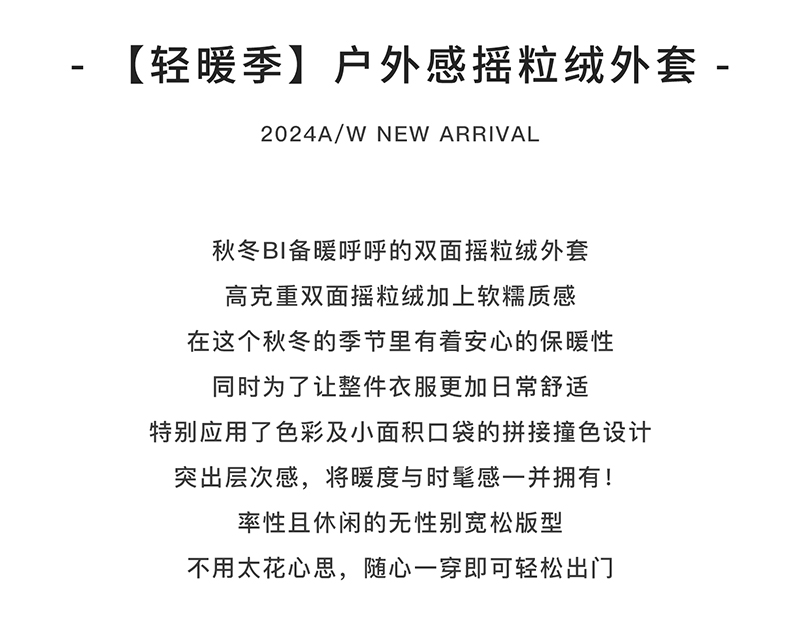 - 【轻暖季】户外感摇粒绒外套 -

2024A/W NEW ARRIVAL

秋冬BI备暖呼呼的双面摇粒绒外套

高克重双面摇粒绒加上软糯质感

在这个秋冬的季节里有着安心的保暖性

同时为了让整件衣服更加日常舒适

特别应用了色彩及小面积口袋的拼接撞色设计

突出层次感，将暖度与时髦感一并拥有！

率性且休闲的无性别宽松版型

不用太花心思，随心一穿即可轻松出门